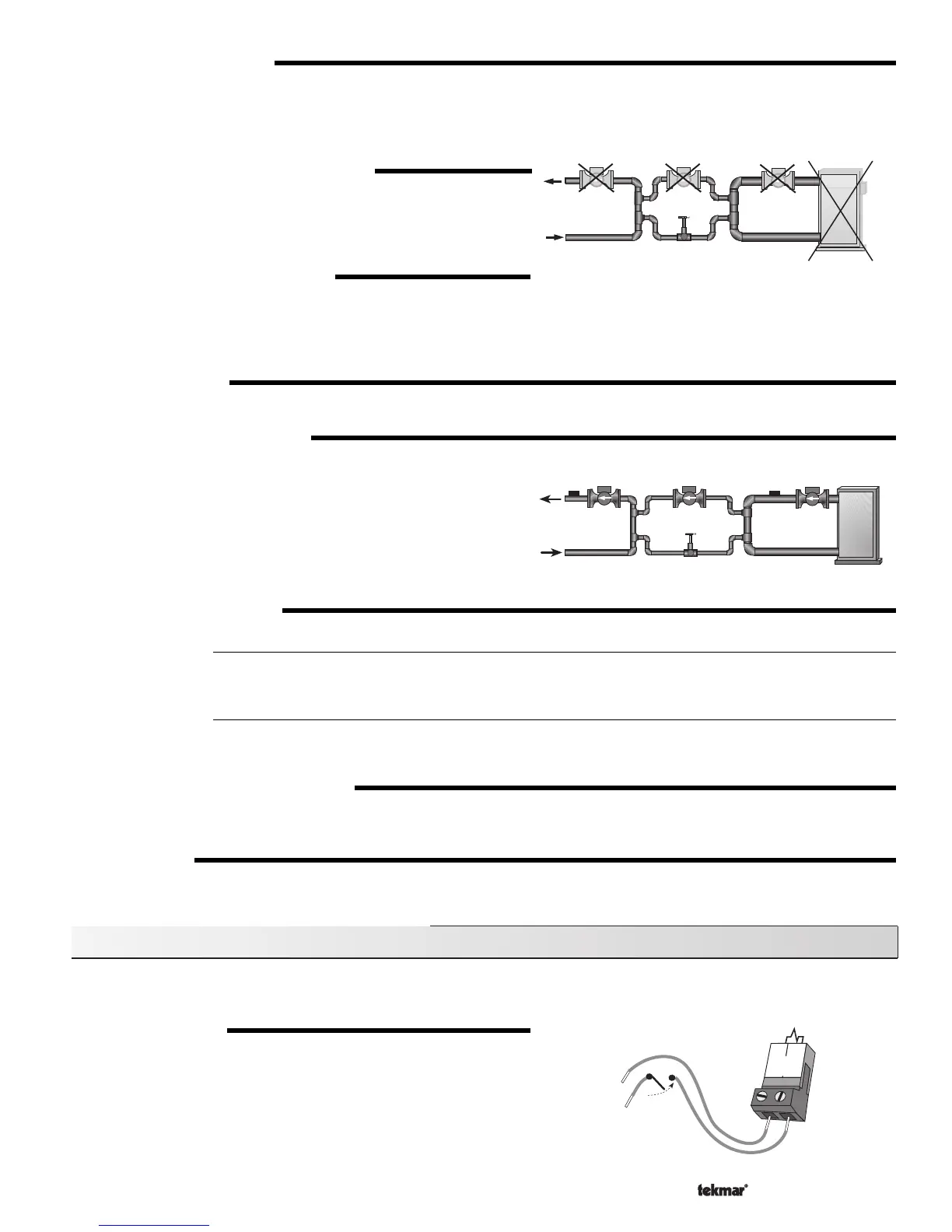 tekmar®